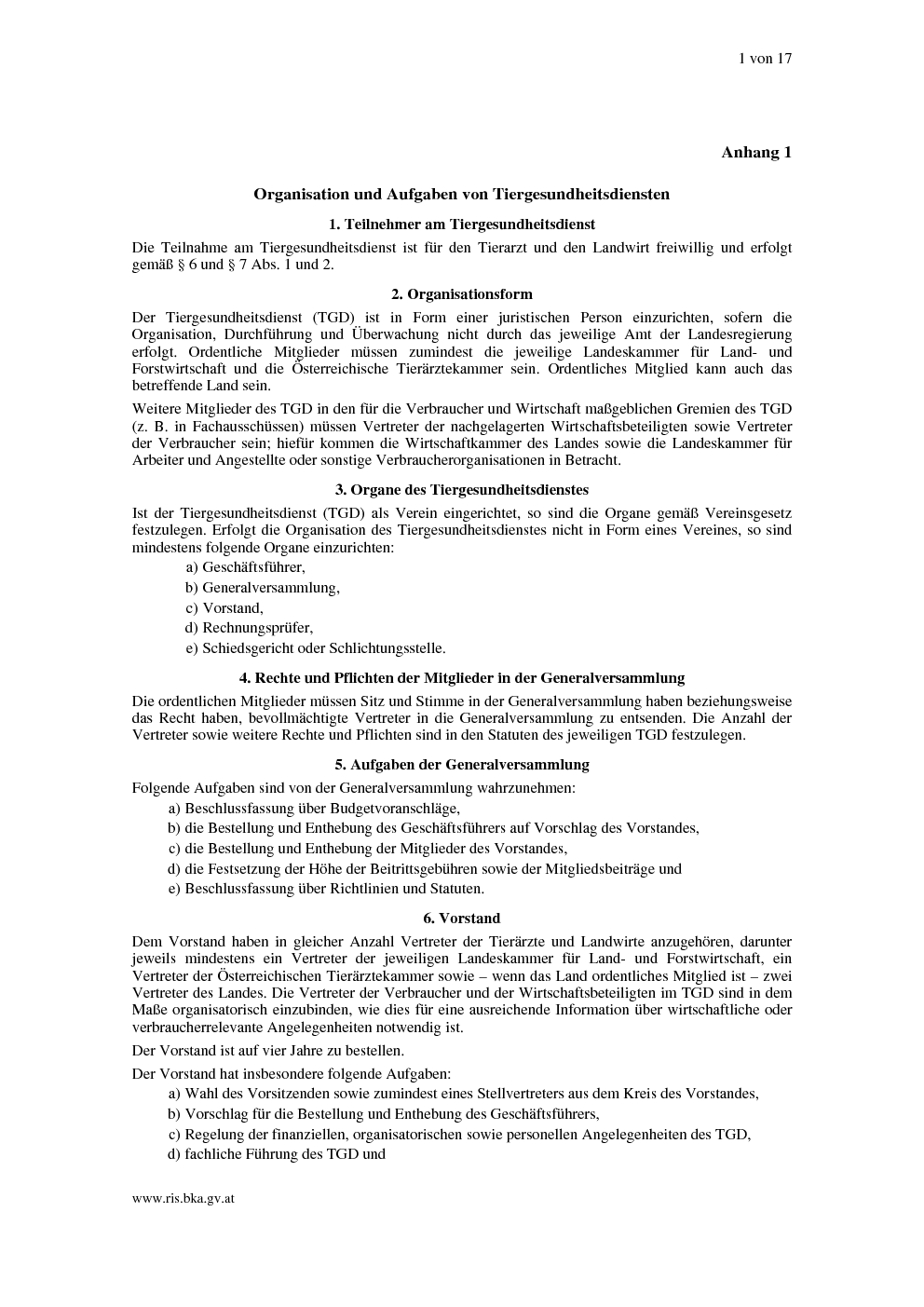 1 von 17

Anhang 1

Organisation und Aufgaben von Tiergesundheitsdiensten

1. Teilnehmer am Tiergesundheitsdienst

Die Teilnahme am Tiergesundheitsdienst ist für den Tierarzt und den Landwirt freiwillig und erfolgt gemäß § 6 und § 7 Abs. 1 und 2.

2. Organisationsform

Der Tiergesundheitsdienst (TGD) ist in Form einer juristischen Person einzurichten, sofern die Organisation, Durchführung und Überwachung nicht durch das jeweilige Amt der Landesregierung erfolgt. Ordentliche Mitglieder müssen zumindest die jeweilige Landeskammer für Land- und Forstwirtschaft und die Österreichische Tierärztekammer sein. Ordentliches Mitglied kann auch das betreffende Land sein.

Weitere Mitglieder des TGD in den für die Verbraucher und Wirtschaft maßgeblichen Gremien des TGD (z. B. in Fachausschüssen) müssen Vertreter der nachgelagerten Wirtschaftsbeteiligten sowie Vertreter der Verbraucher sein; hiefür kommen die Wirtschaftkammer des Landes sowie die Landeskammer für Arbeiter und Angestellte oder sonstige Verbraucherorganisationen in Betracht.

3. Organe des Tiergesundheitsdienstes

Ist der Tiergesundheitsdienst (TGD) als Verein eingerichtet, so sind die Organe gemäß Vereinsgesetz festzulegen. Erfolgt die Organisation des Tiergesundheitsdienstes nicht in Form eines Vereines, so sind mindestens folgende Organe einzurichten:

a) Geschäftsführer,
b) Generalversammlung,
c) Vorstand,
d) Rechnungsprüfer,
e) Schiedsgericht oder Schlichtungsstelle.

4. Rechte und Pflichten der Mitglieder in der Generalversammlung

Die ordentlichen Mitglieder müssen Sitz und Stimme in der Generalversammlung haben beziehungsweise das Recht haben, bevollmächtigte Vertreter in die Generalversammlung zu entsenden. Die Anzahl der Vertreter sowie weitere Rechte und Pflichten sind in den Statuten des jeweiligen TGD festzulegen.

5. Aufgaben der Generalversammlung

Folgende Aufgaben sind von der Generalversammlung wahrzunehmen:

a) Beschlussfassung über Budgetvoranschläge,
b) die Bestellung und Enthebung des Geschäftsführers auf Vorschlag des Vorstandes,
c) die Bestellung und Enthebung der Mitglieder des Vorstandes,
d) die Festsetzung der Höhe der Beitrittsgebühren sowie der Mitgliedsbeiträge und
e) Beschlussfassung über Richtlinien und Statuten.

6. Vorstand

Dem Vorstand haben in gleicher Anzahl Vertreter der Tierärzte und Landwirte anzugehören, darunter jeweils mindestens ein Vertreter der jeweiligen Landeskammer für Land- und Forstwirtschaft, ein Vertreter der Österreichischen Tierärztekammer sowie – wenn das Land ordentliches Mitglied ist – zwei Vertreter des Landes. Die Vertreter der Verbraucher und der Wirtschaftsbeteiligten im TGD sind in dem Maße organisatorisch einzubinden, wie dies für eine ausreichende Information über wirtschaftliche oder verbraucherrelevante Angelegenheiten notwendig ist.

Der Vorstand ist auf vier Jahre zu bestellen.

Der Vorstand hat insbesondere folgende Aufgaben:

a) Wahl des Vorsitzenden sowie zumindest eines Stellvertreters aus dem Kreis des Vorstandes,
b) Vorschlag für die Bestellung und Enthebung des Geschäftsführers,
c) Regelung der finanziellen, organisatorischen sowie personellen Angelegenheiten des TGD,
d) fachliche Führung des TGD und

www.ris.bka.gv.at